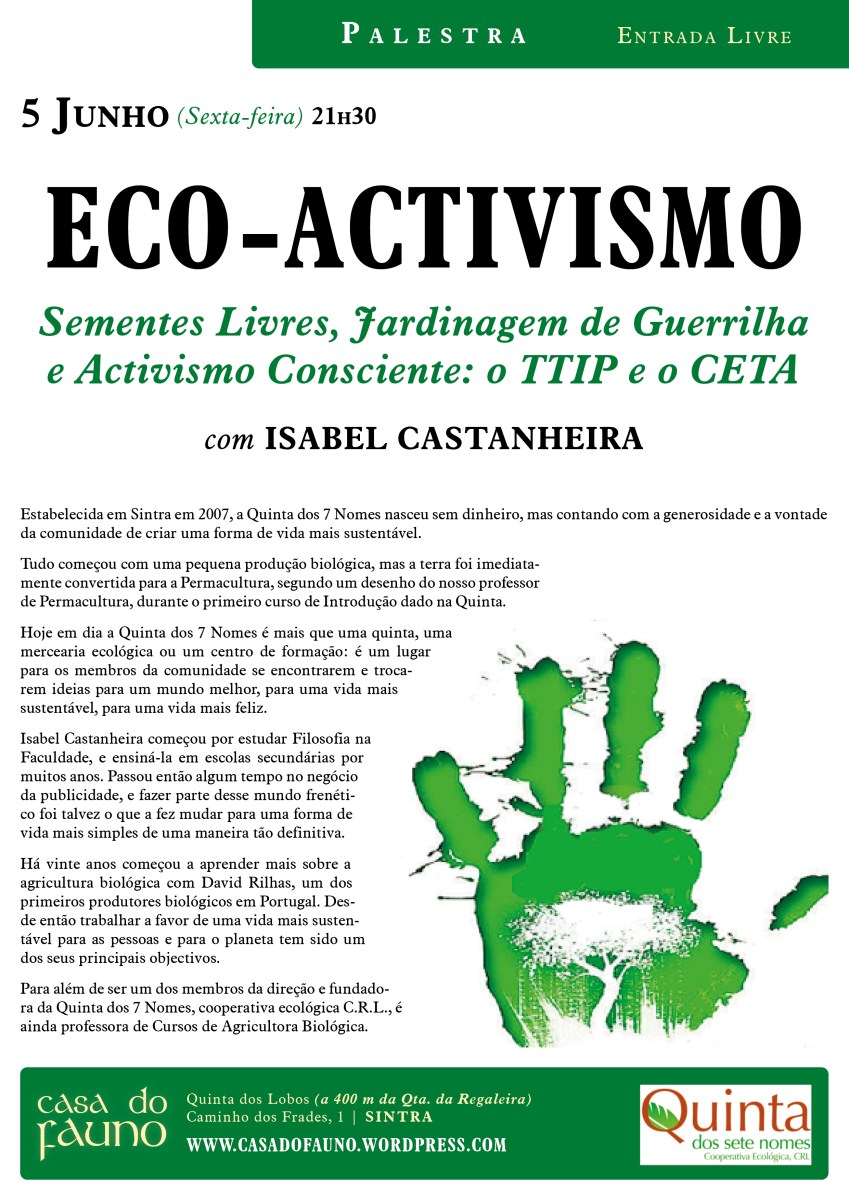 PALESTRA ENTRADA LIVRE

5 JUNHO (Sexta-feira) 21H30

ECO-ACTIVISMO

Sementes Livres, Jardinagem de Guerrilha e Activismo Consciente: o TTIP e o CETA

com ISABEL CASTANHEIRA

Estabelecida em Sintra em 2007, a Quinta dos 7 Nomes nasceu sem dinheiro, mas contando com a generosidade e a vontade da comunidade de criar uma forma de vida mais sustentável.

Tudo começou com uma pequena produção biológica, mas a terra foi imediatamente convertida para a Permacultura, segundo um desenho do nosso professor de Permacultura, durante o primeiro curso de Introdução dado na Quinta.

Hoje em dia a Quinta dos 7 Nomes é mais que uma quinta, uma mercearia ecológica ou um centro de formação: é um lugar para os membros da comunidade se encontrarem e trocarem ideias para um mundo melhor, para uma vida mais sustentável, para uma vida mais feliz.

Isabel Castanheira começou por estudar Filosofia na Faculdade, e ensiná-la em escolas secundárias por muitos anos. Passou então algum tempo no negócio da publicidade, e fazer parte desse mundo frenético foi talvez o que a fez mudar para uma forma de vida mais simples de uma maneira tão definitiva.

Há vinte anos começou a aprender mais sobre a agricultura biológica com David Rilhas, um dos primeiros produtores biológicos em Portugal. Desde então trabalhar a favor de uma vida mais sustentável para as pessoas e para o planeta tem sido um dos seus principais objectivos.

Para além de ser um dos membros da direção e fundadora da Quinta dos 7 Nomes, cooperativa ecológica C.R.L., é ainda professora de Cursos de Agricultora Biológica.

casa do fauno

Quinta dos Lobos (a 400 m da Qta. da Regaleira)
Caminho dos Frades, 1 | SINTRA
WWW.CASADOFAUNO.WORDPRESS.COM

Quinta dos sete nomes
Cooperativa Ecológica, CRL